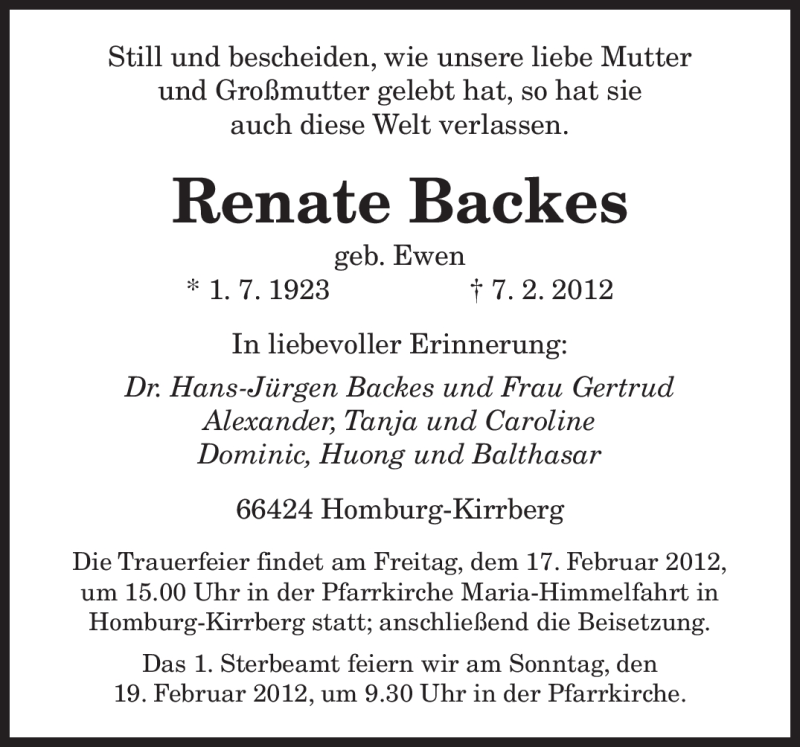 Still und bescheiden, wie unsere liebe Mutter und Großmutter gelebt hat, so hat sie auch diese Welt verlassen.

Renate Backes

geb. Ewen
* 1. 7. 1923 † 7. 2. 2012

In liebevoller Erinnerung:

Dr. Hans-Jürgen Backes und Frau Gertrud
Alexander, Tanja und Caroline
Dominic, Huong und Balthasar

66424 Homburg-Kirrberg

Die Trauerfeier findet am Freitag, dem 17. Februar 2012, um 15.00 Uhr in der Pfarrkirche Maria-Himmelfahrt in Homburg-Kirrberg statt; anschließend die Beisetzung.

Das 1. Sterbeamt feiern wir am Sonntag, den 19. Februar 2012, um 9.30 Uhr in der Pfarrkirche.